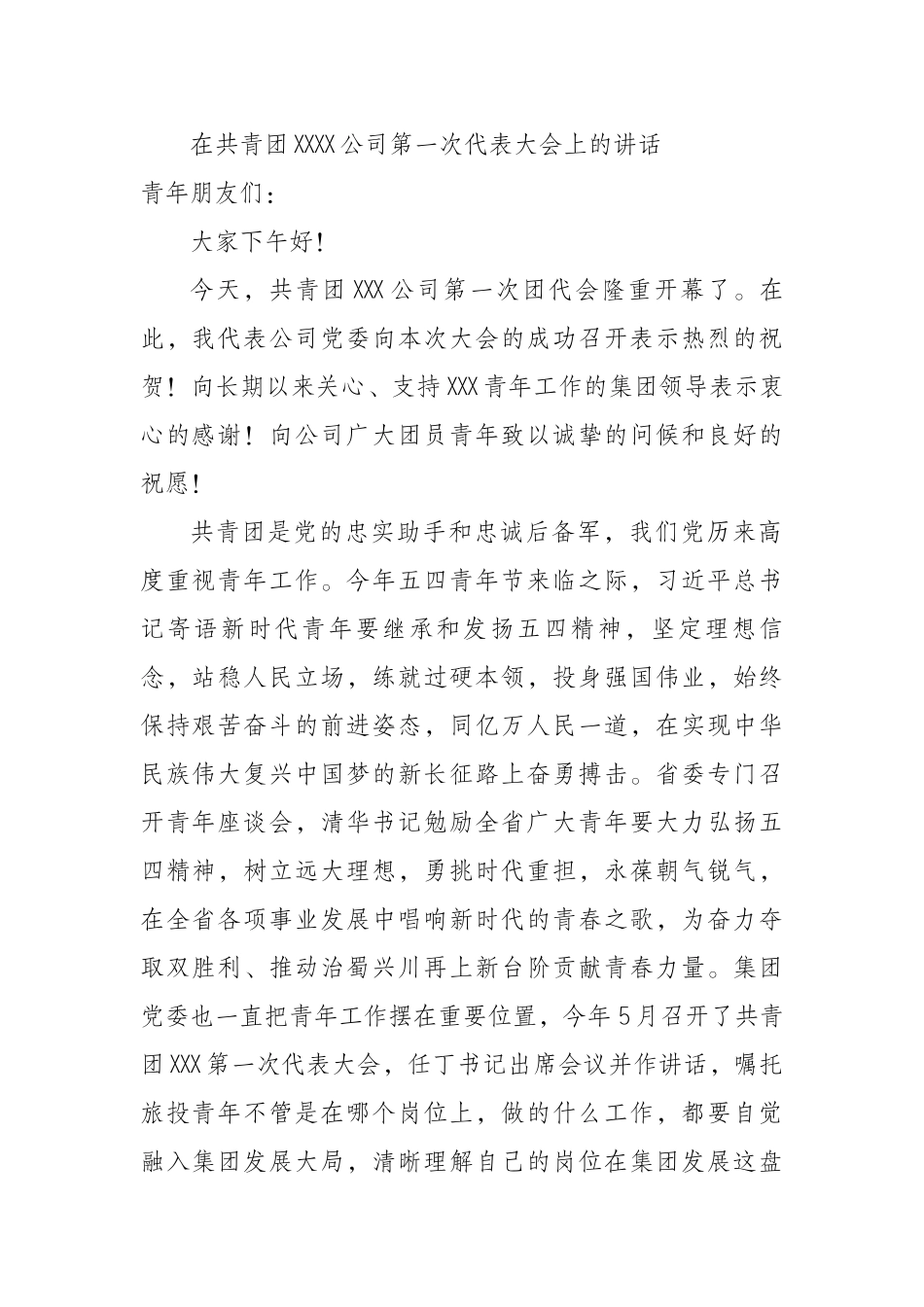 在共青团XXXX公司第一次代表大会上的讲话

青年朋友们：

大家下午好！

今天，共青团XXX公司第一次团代会隆重开幕了。在此，我代表公司党委向本次大会的成功召开表示热烈的祝贺！向长期以来关心、支持XXX青年工作的集团领导表示衷心的感谢！向公司广大团员青年致以诚挚的问候和良好的祝愿！

共青团是党的忠实助手和忠诚后备军，我们党历来高度重视青年工作。今年五四青年节来临之际，习近平总书记寄语新时代青年要继承和发扬五四精神，坚定理想信念，站稳人民立场，练就过硬本领，投身强国伟业，始终保持艰苦奋斗的前进姿态，同亿万人民一道，在实现中华民族伟大复兴中国梦的新长征路上奋勇搏击。省委专门召开青年座谈会，清华书记勉励全省广大青年要大力弘扬五四精神，树立远大理想，勇挑时代重担，永葆朝气锐气，在全省各项事业发展中唱响新时代的青春之歌，为奋力夺取双胜利、推动治蜀兴川再上新台阶贡献青春力量。集团党委也一直把青年工作摆在重要位置，今年5月召开了共青团XXX第一次代表大会，任丁书记出席会议并作讲话，嘱托旅投青年不管是在哪个岗位上，做的什么工作，都要自觉融入集团发展大局，清晰理解自己的岗位在集团发展这盘